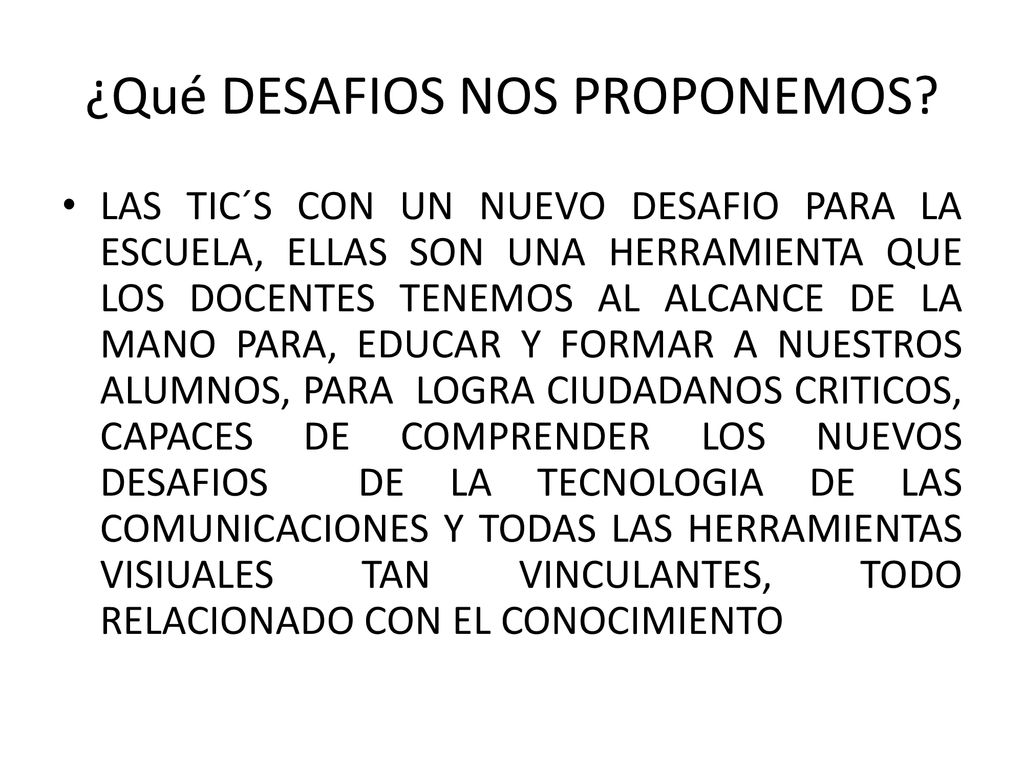 ¿Qué DESAFIOS NOS PROPONEMOS?

• LAS TIC´S CON UN NUEVO DESAFIO PARA LA ESCUELA, ELLAS SON UNA HERRAMIENTA QUE LOS DOCENTES TENEMOS AL ALCANCE DE LA MANO PARA, EDUCAR Y FORMAR A NUESTROS ALUMNOS, PARA LOGRA CIUDADANOS CRITICOS, CAPACES DE COMPRENDER LOS NUEVOS DESAFIOS DE LA TECNOLOGIA DE LAS COMUNICACIONES Y TODAS LAS HERRAMIENTAS VISIUALES TAN VINCULANTES, TODO RELACIONADO CON EL CONOCIMIENTO